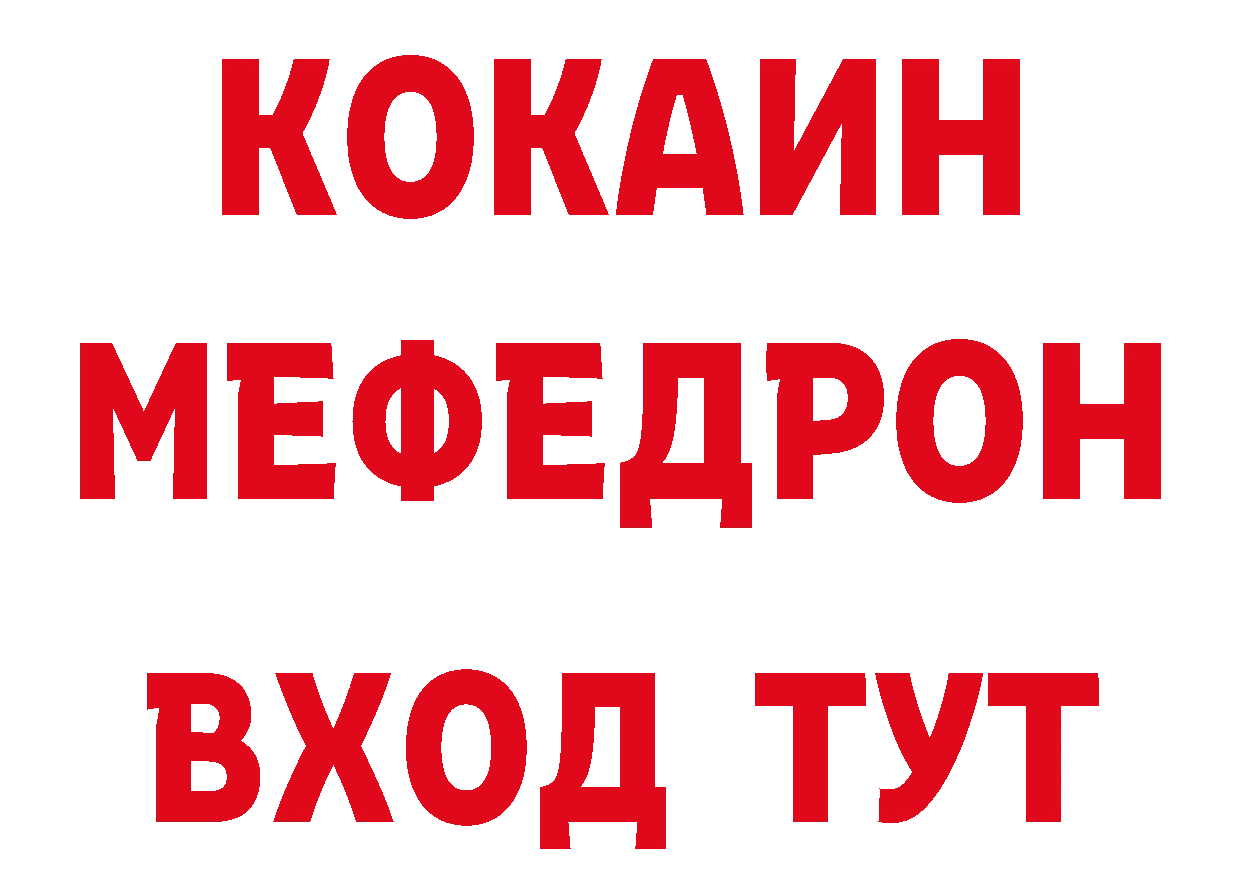 КОКАИН
МЕФЕДРОН
ВХОД ТУТ